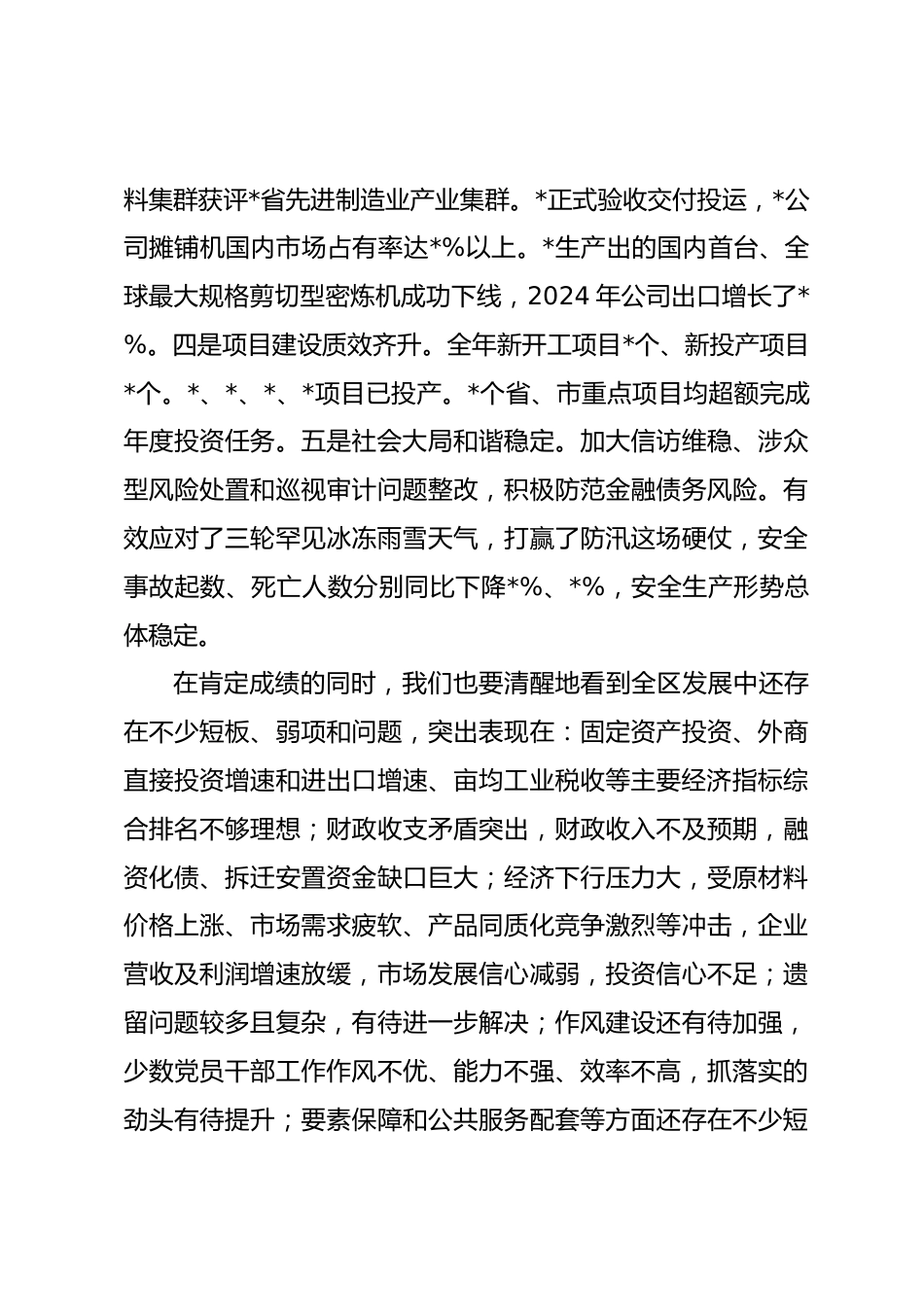 料集群获评*省先进制造业产业集群。*正式验收交付投运，*公司摊铺机国内市场占有率达*%以上。*生产出的国内首台、全球最大规格剪切型密炼机成功下线，2024 年公司出口增长了*%。四是项目建设质效齐升。全年新开工项目*个、新投产项目*个。*、*、*、*项目已投产。*个省、市重点项目均超额完成年度投资任务。五是社会大局和谐稳定。加大信访维稳、涉众型风险处置和巡视审计问题整改，积极防范金融债务风险。有效应对了三轮罕见冰冻雨雪天气，打赢了防汛这场硬仗，安全事故起数、死亡人数分别同比下降*%、*%，安全生产形势总体稳定。

在肯定成绩的同时，我们也要清醒地看到全区发展中还存在不少短板、弱项和问题，突出表现在：固定资产投资、外商直接投资增速和进出口增速、亩均工业税收等主要经济指标综合排名不够理想；财政收支矛盾突出，财政收入不及预期，融资化债、拆迁安置资金缺口巨大；经济下行压力大，受原材料价格上涨、市场需求疲软、产品同质化竞争激烈等冲击，企业营收及利润增速放缓，市场发展信心减弱，投资信心不足；遗留问题较多且复杂，有待进一步解决；作风建设还有待加强，少数党员干部工作作风不优、能力不强、效率不高，抓落实的劲头有待提升；要素保障和公共服务配套等方面还存在不少短